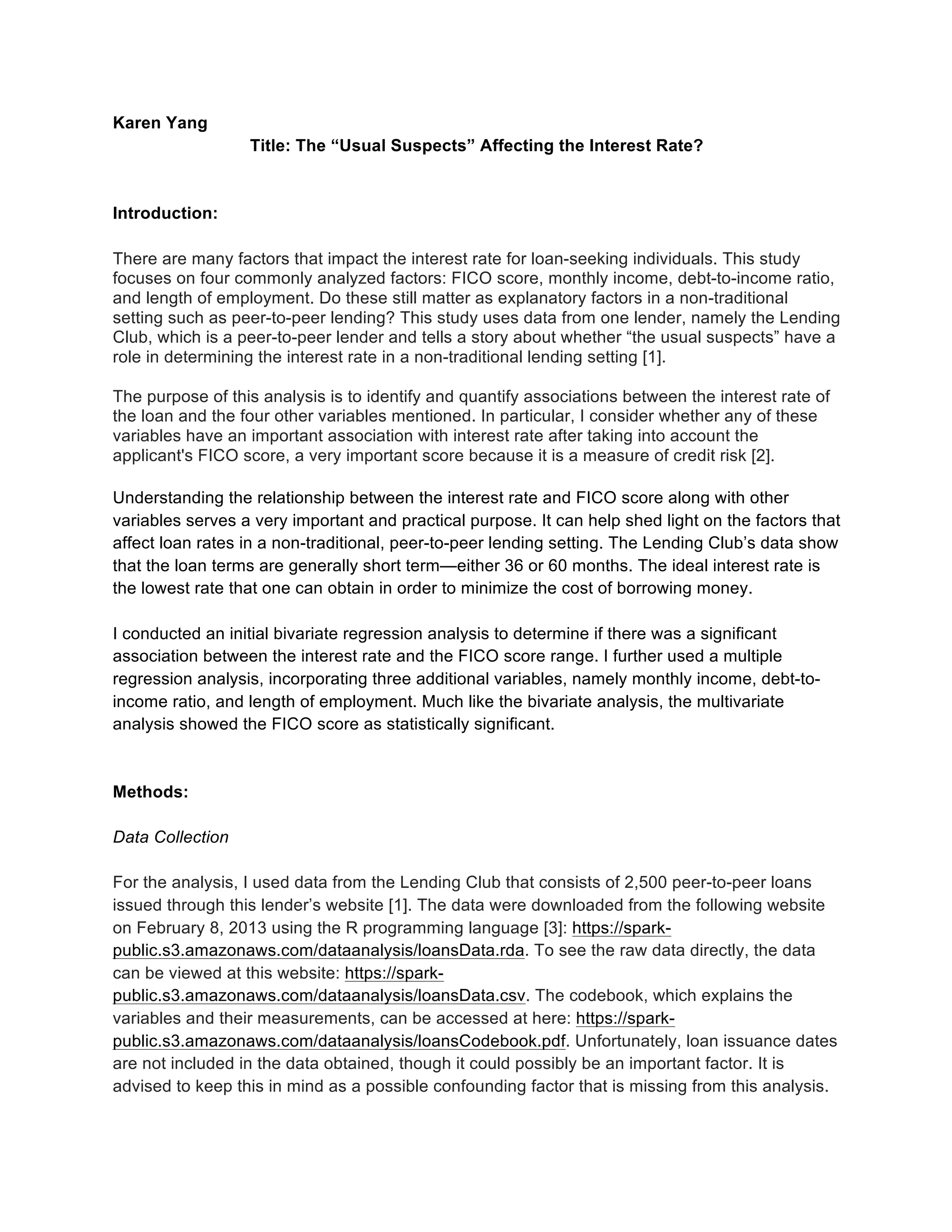 Karen Yang

Title: The “Usual Suspects” Affecting the Interest Rate?

Introduction:

There are many factors that impact the interest rate for loan-seeking individuals. This study focuses on four commonly analyzed factors: FICO score, monthly income, debt-to-income ratio, and length of employment. Do these still matter as explanatory factors in a non-traditional setting such as peer-to-peer lending? This study uses data from one lender, namely the Lending Club, which is a peer-to-peer lender and tells a story about whether “the usual suspects” have a role in determining the interest rate in a non-traditional lending setting [1].

The purpose of this analysis is to identify and quantify associations between the interest rate of the loan and the four other variables mentioned. In particular, I consider whether any of these variables have an important association with interest rate after taking into account the applicant's FICO score, a very important score because it is a measure of credit risk [2].

Understanding the relationship between the interest rate and FICO score along with other variables serves a very important and practical purpose. It can help shed light on the factors that affect loan rates in a non-traditional, peer-to-peer lending setting. The Lending Club’s data show that the loan terms are generally short term—either 36 or 60 months. The ideal interest rate is the lowest rate that one can obtain in order to minimize the cost of borrowing money.

I conducted an initial bivariate regression analysis to determine if there was a significant association between the interest rate and the FICO score range. I further used a multiple regression analysis, incorporating three additional variables, namely monthly income, debt-to-income ratio, and length of employment. Much like the bivariate analysis, the multivariate analysis showed the FICO score as statistically significant.

Methods:

Data Collection

For the analysis, I used data from the Lending Club that consists of 2,500 peer-to-peer loans issued through this lender’s website [1]. The data were downloaded from the following website on February 8, 2013 using the R programming language [3]: https://spark-public.s3.amazonaws.com/dataanalysis/loansData.rda. To see the raw data directly, the data can be viewed at this website: https://spark-public.s3.amazonaws.com/dataanalysis/loansData.csv. The codebook, which explains the variables and their measurements, can be accessed at here: https://spark-public.s3.amazonaws.com/dataanalysis/loansCodebook.pdf. Unfortunately, loan issuance dates are not included in the data obtained, though it could possibly be an important factor. It is advised to keep this in mind as a possible confounding factor that is missing from this analysis.